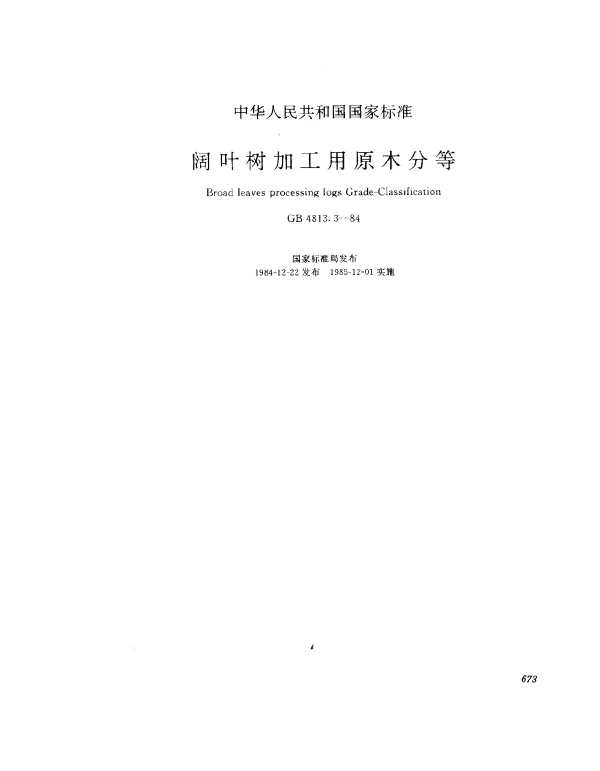 中华人民共和国国家标准

阔叶树加工用原木分等

Broad leaves processing logs Grade-Classification

GB 4813.3--84

国家标准局发布

1984-12-22 发布　1985-12-01 实施

673